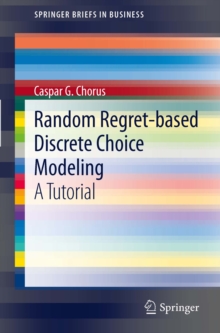 SPRINGER BRIEFS IN BUSINESS

Caspar G. Chorus

Random Regret-based Discrete Choice Modeling
A Tutorial

Springer